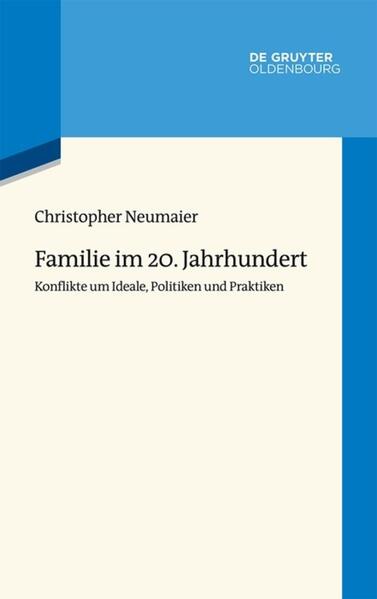 DE GRUYTER
OLDENBOURG

Christopher Neumaier

Familie im 20. Jahrhundert

Konflikte um Ideale, Politiken und Praktiken